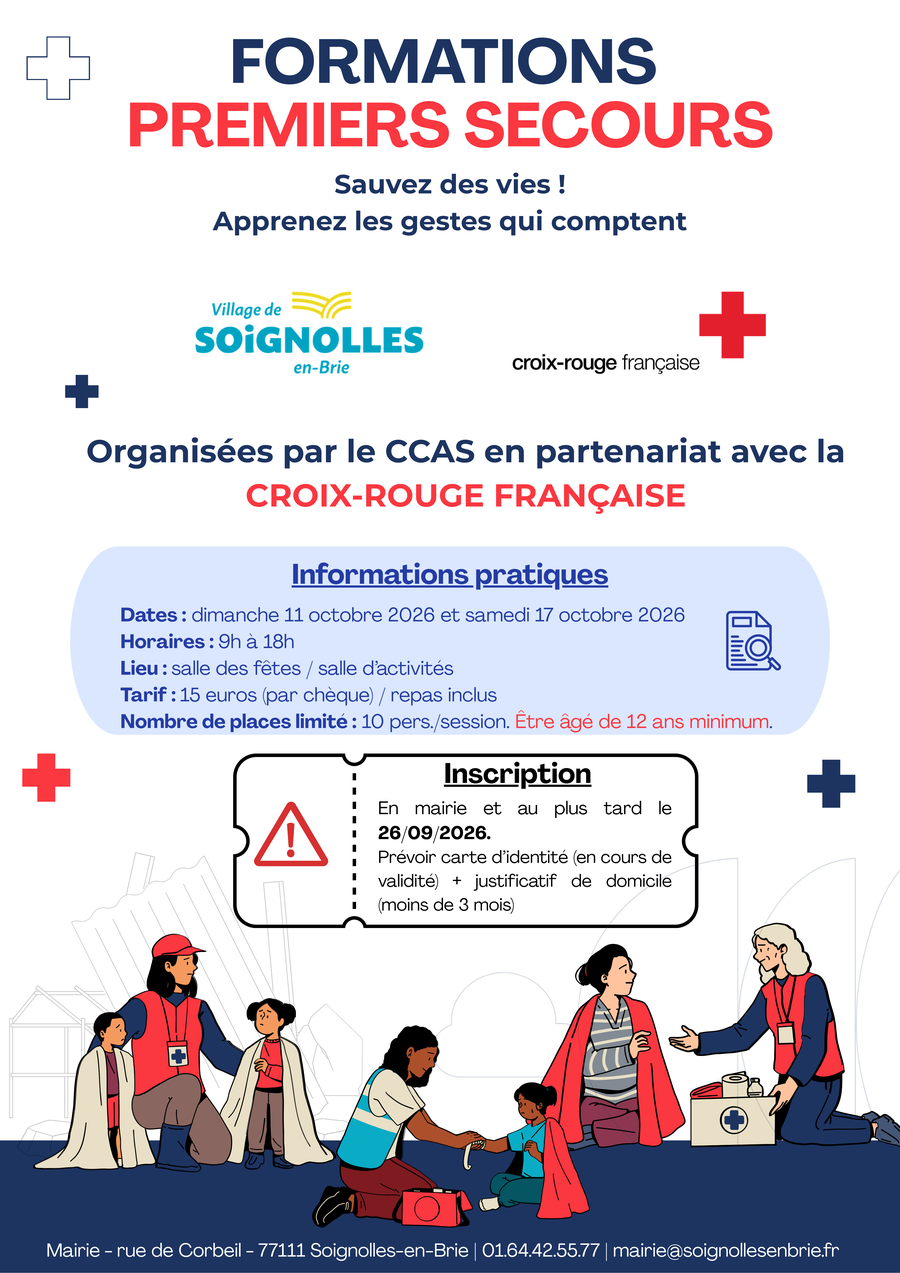 FORMATIONS
PREMIERS SECOURS

Sauvez des vies !
Apprenez les gestes qui comptent

Village de
SOiGNOLLES
en-Brie

croix-rouge française

Organisées par le CCAS en partenariat avec la
CROIX-ROUGE FRANÇAISE

Informations pratiques

Dates : dimanche 11 octobre 2026 et samedi 17 octobre 2026
Horaires : 9h à 18h
Lieu : salle des fêtes / salle d'activités
Tarif : 15 euros (par chèque) / repas inclus
Nombre de places limité : 10 pers./session. Être âgé de 12 ans minimum.

Inscription

En mairie et au plus tard le 26/09/2026.
Prévoir carte d'identité (en cours de validité) + justificatif de domicile (moins de 3 mois)

Mairie - rue de Corbeil - 77111 Soignolles-en-Brie | 01.64.42.55.77 | mairie@soignollesenbrie.fr